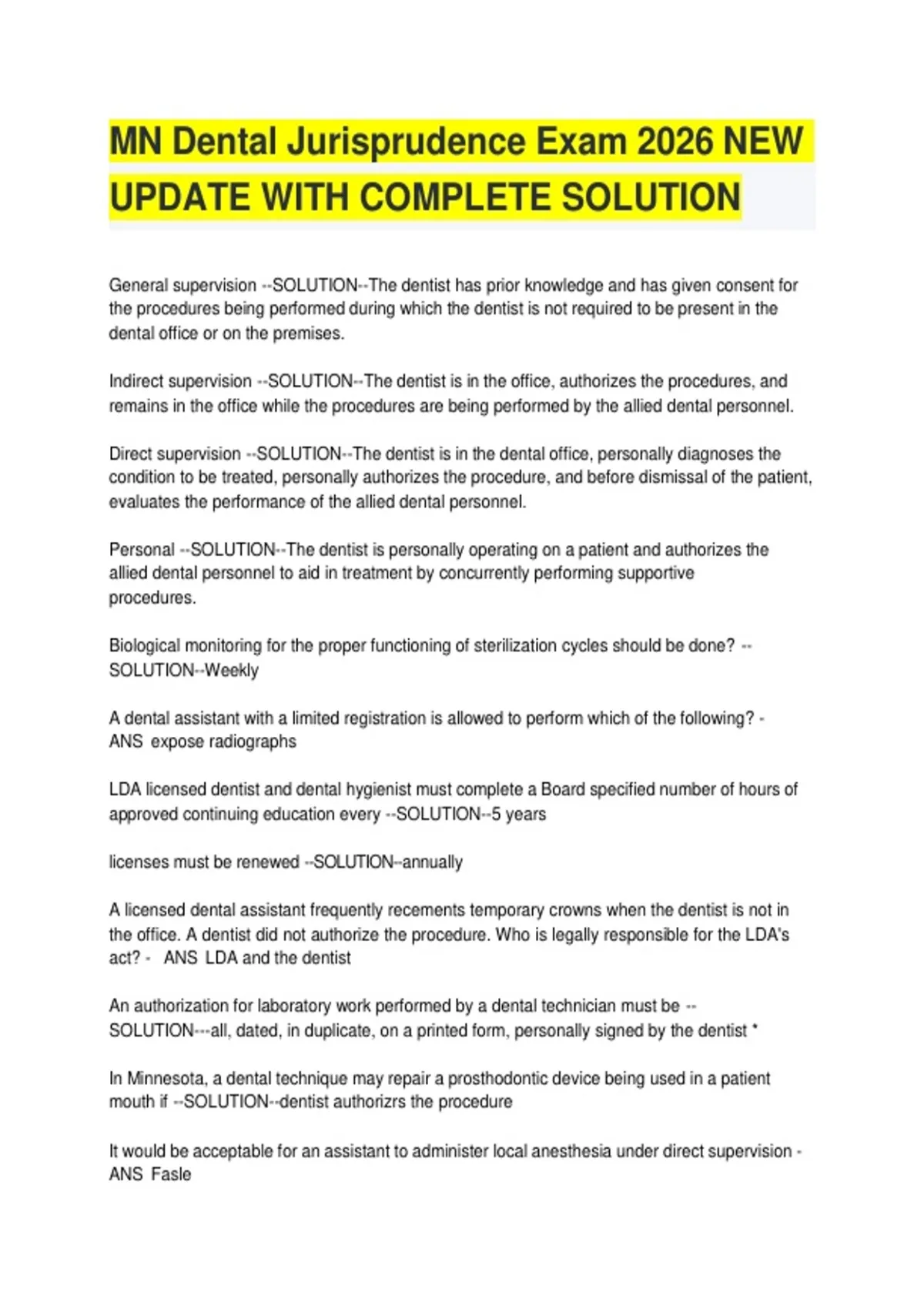 MN Dental Jurisprudence Exam 2026 NEW UPDATE WITH COMPLETE SOLUTION

General supervision --SOLUTION--The dentist has prior knowledge and has given consent for the procedures being performed during which the dentist is not required to be present in the dental office or on the premises.

Indirect supervision --SOLUTION--The dentist is in the office, authorizes the procedures, and remains in the office while the procedures are being performed by the allied dental personnel.

Direct supervision --SOLUTION--The dentist is in the dental office, personally diagnoses the condition to be treated, personally authorizes the procedure, and before dismissal of the patient, evaluates the performance of the allied dental personnel.

Personal --SOLUTION--The dentist is personally operating on a patient and authorizes the allied dental personnel to aid in treatment by concurrently performing supportive procedures.

Biological monitoring for the proper functioning of sterilization cycles should be done? --SOLUTION--Weekly

A dental assistant with a limited registration is allowed to perform which of the following? - ANS expose radiographs

LDA licensed dentist and dental hygienist must complete a Board specified number of hours of approved continuing education every --SOLUTION--5 years

licenses must be renewed --SOLUTION--annually

A licensed dental assistant frequently recements temporary crowns when the dentist is not in the office. A dentist did not authorize the procedure. Who is legally responsible for the LDA's act? - ANS LDA and the dentist

An authorization for laboratory work performed by a dental technician must be --SOLUTION---all, dated, in duplicate, on a printed form, personally signed by the dentist *

In Minnesota, a dental technique may repair a prosthodontic device being used in a patient mouth if --SOLUTION--dentist authorizrs the procedure

It would be acceptable for an assistant to administer local anesthesia under direct supervision - ANS Fasle